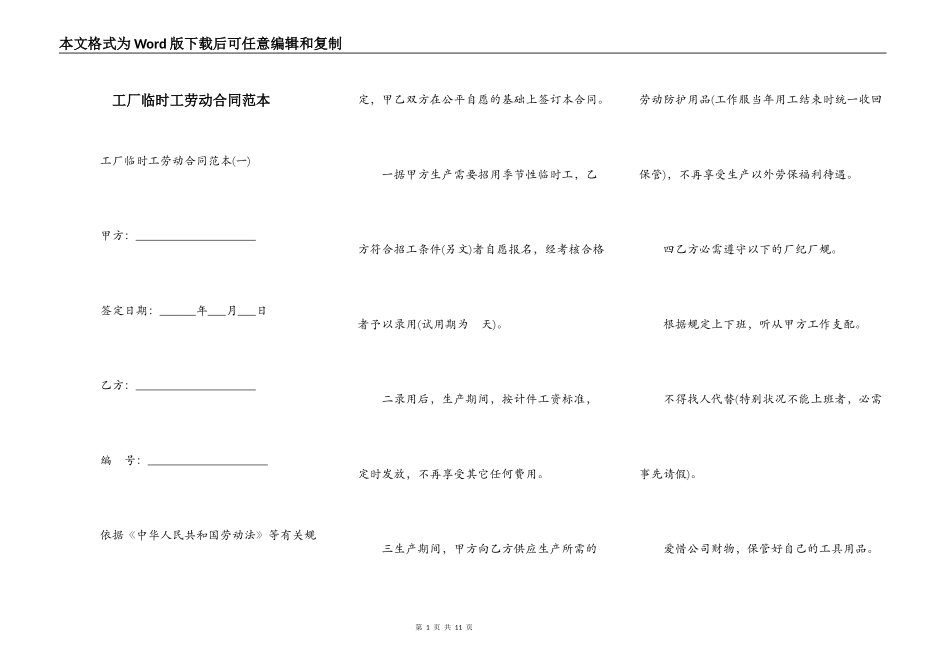 本文格式为Word版下载后可任意编辑和复制

工厂临时工劳动合同范本

工厂临时工劳动合同范本(一)

甲方：____________________

签定日期：______年___月___日

乙方：____________________

编　号：____________________

依据《中华人民共和国劳动法》等有关规定，甲乙双方在公平自愿的基础上签订本合同。

一据甲方生产需要招用季节性临时工，乙方符合招工条件(另文)者自愿报名，经考核合格者予以录用(试用期为　天)。

二录用后，生产期间，按计件工资标准，定时发放，不再享受其它任何费用。

三生产期间，甲方向乙方供应生产所需的劳动防护用品(工作服当年用工结束时统一收回保管)，不再享受生产以外劳保福利待遇。

四乙方必需遵守以下的厂纪厂规。

根据规定上下班，听从甲方工作支配。

不得找人代替(特别状况不能上班者，必需事先请假)。

爱惜公司财物，保管好自己的工具用品。

第 1 页 共 11 页